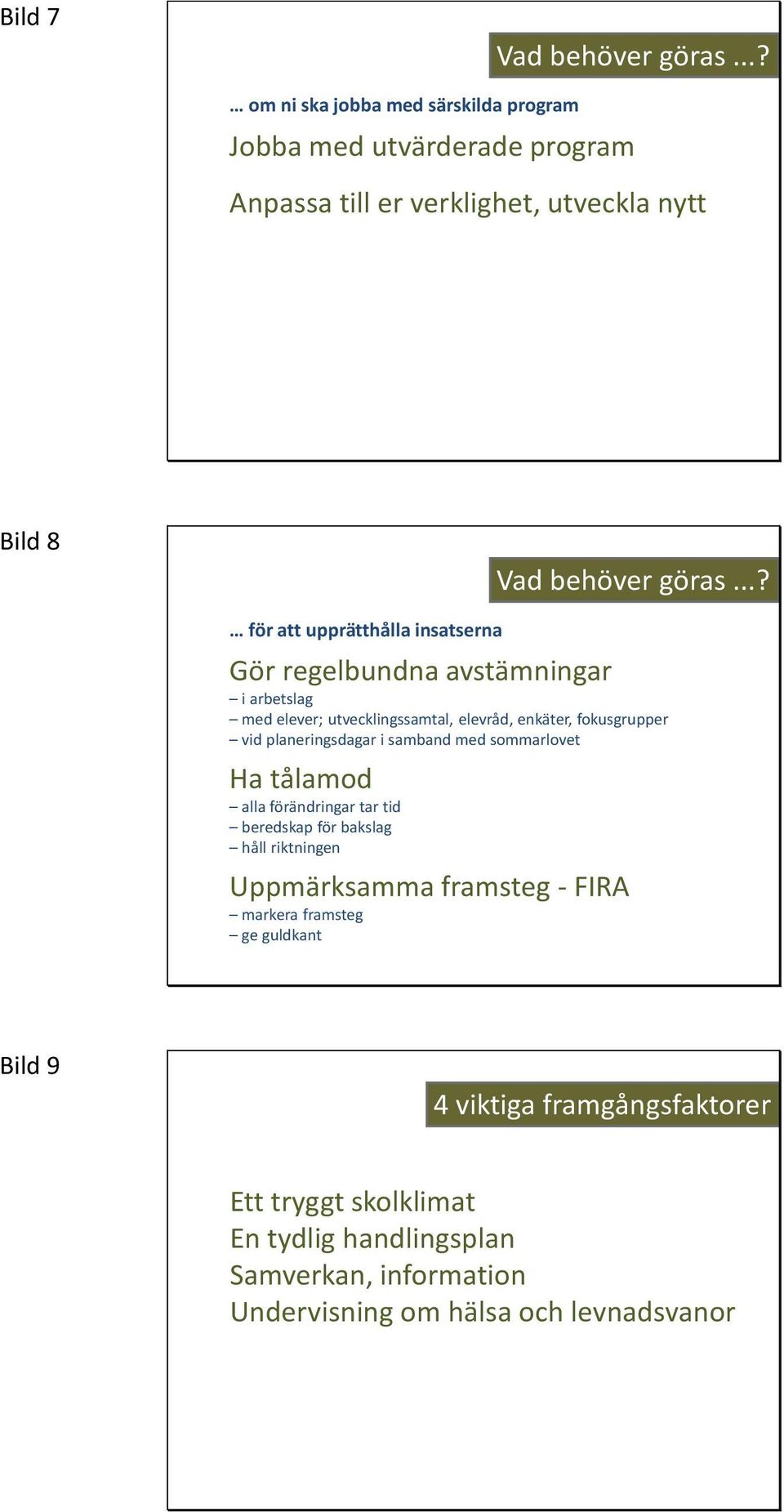 Bild 7

Vad behöver göras ...?

… om ni ska jobba med särskilda program

Jobba med utvärderade program

Anpassa till er verklighet, utveckla nytt

Bild 8

Vad behöver göras ...?

… för att upprätthålla insatserna

Gör regelbundna avstämningar
– i arbetslag
– med elever; utvecklingssamtal, elevråd, enkäter, fokusgrupper
– vid planeringsdagar i samband med sommarlovet

Ha tålamod
– alla förändringar tar tid
– beredskap för bakslag
– håll riktningen

Uppmärksamma framsteg - FIRA
– markera framsteg
– ge guldkant

Bild 9

4 viktiga framgångsfaktorer

Ett tryggt skolklimat
En tydlig handlingsplan
Samverkan, information
Undervisning om hälsa och levnadsvanor